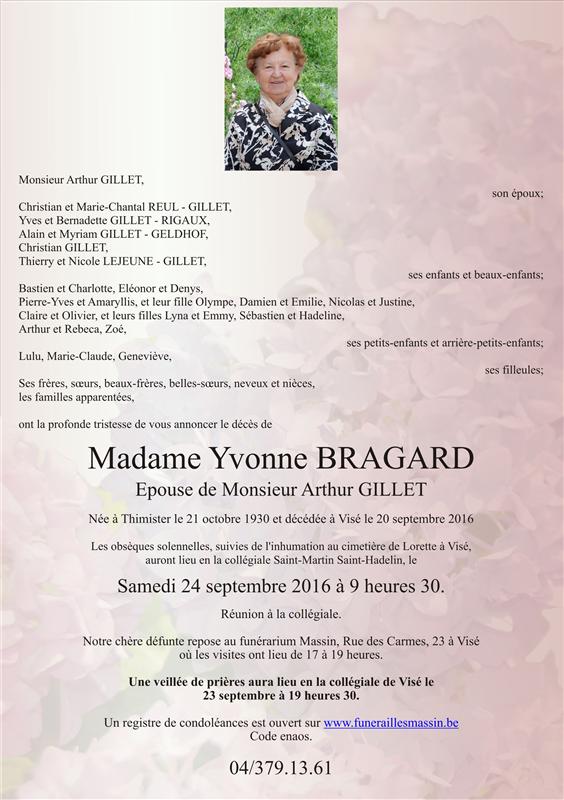 Monsieur Arthur GILLET,

son époux;

Christian et Marie-Chantal REUL - GILLET,
Yves et Bernadette GILLET - RIGAUX,
Alain et Myriam GILLET - GELDHOF,
Christian GILLET,
Thierry et Nicole LEJEUNE - GILLET,

ses enfants et beaux-enfants;

Bastien et Charlotte, Eléonor et Denys,
Pierre-Yves et Amaryllis, et leur fille Olympe, Damien et Emilie, Nicolas et Justine,
Claire et Olivier, et leurs filles Lyna et Emmy, Sébastien et Hadeline,
Arthur et Rebeca, Zoé,

ses petits-enfants et arrière-petits-enfants;

Lulu, Marie-Claude, Geneviève,

ses filleules;

Ses frères, sœurs, beaux-frères, belles-sœurs, neveux et nièces,
les familles apparentées,

ont la profonde tristesse de vous annoncer le décès de

Madame Yvonne BRAGARD

Epouse de Monsieur Arthur GILLET

Née à Thimister le 21 octobre 1930 et décédée à Visé le 20 septembre 2016

Les obsèques solennelles, suivies de l'inhumation au cimetière de Lorette à Visé, auront lieu en la collégiale Saint-Martin Saint-Hadelin, le

Samedi 24 septembre 2016 à 9 heures 30.

Réunion à la collégiale.

Notre chère défunte repose au funérarium Massin, Rue des Carmes, 23 à Visé où les visites ont lieu de 17 à 19 heures.

Une veillée de prières aura lieu en la collégiale de Visé le 23 septembre à 19 heures 30.

Un registre de condoléances est ouvert sur www.funeraillesmassin.be
Code enaos.

04/379.13.61